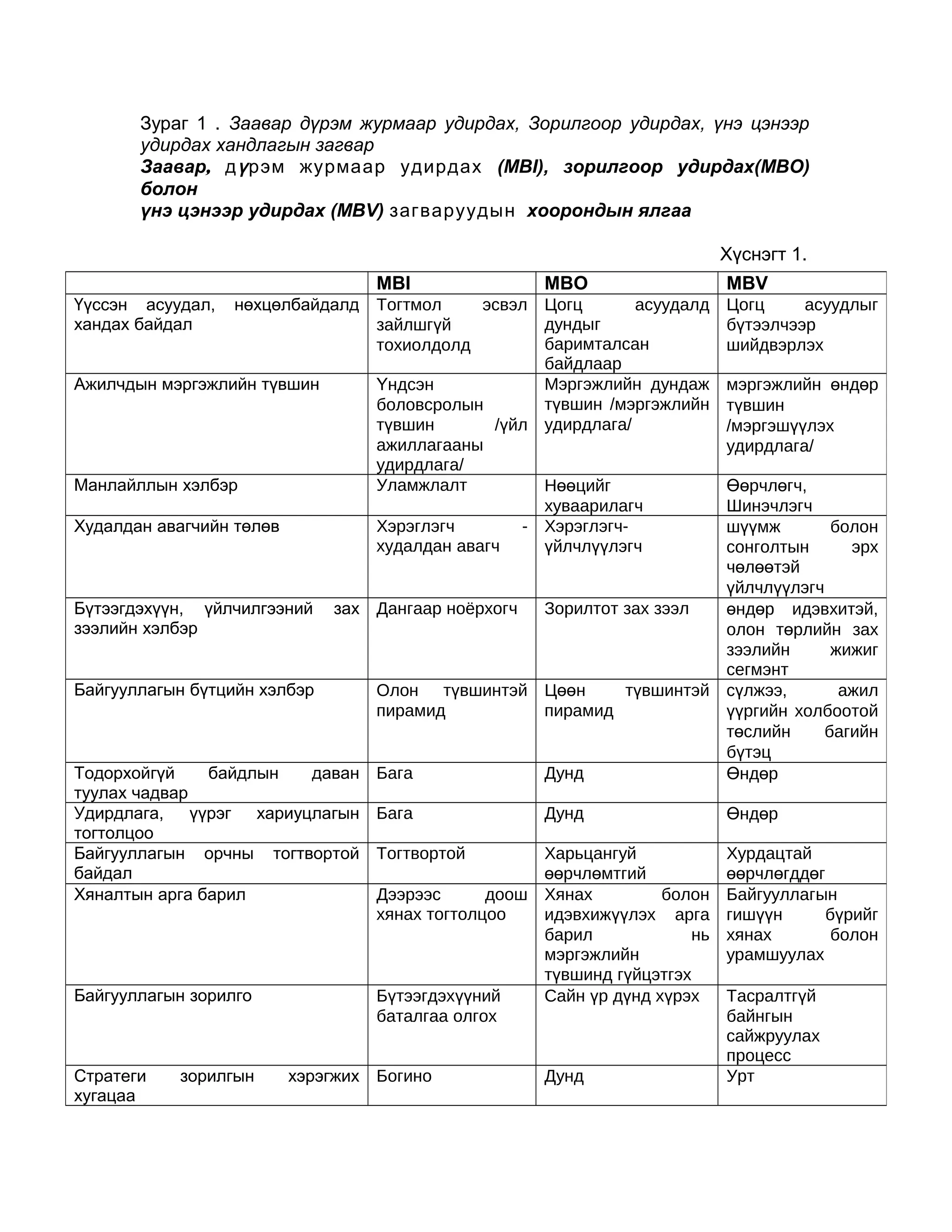 Зураг 1 . Заавар дүрэм журмаар удирдах, Зорилгоор удирдах, үнэ цэнээр удирдах хандлагын загвар
Заавар, дүрэм журмаар удирдах (MBI), зорилгоор удирдах(MBO) болон
үнэ цэнээр удирдах (MBV) загваруудын хоорондын ялгаа

Хүснэгт 1.

| | MBI | MBO | MBV |
|---|---|---|---|
| Үүссэн асуудал, нөхцөлбайдалд хандах байдал | Тогтмол эсвэл зайлшгүй тохиолдолд | Цогц асуудалд дундыг баримталсан байдлаар | Цогц асуудлыг бүтээлчээр шийдвэрлэх |
| Ажилчдын мэргэжлийн түвшин | Үндсэн боловсролын түвшин /үйл ажиллагааны удирдлага/ | Мэргэжлийн дундаж түвшин /мэргэжлийн удирдлага/ | мэргэжлийн өндөр түвшин /мэргэшүүлэх удирдлага/ |
| Манлайллын хэлбэр | Уламжлалт | Нөөцийг хуваарилагч | Өөрчлөгч, Шинэчлэгч |
| Худалдан авагчийн төлөв | Хэрэглэгч - худалдан авагч | Хэрэглэгч-үйлчлүүлэгч | шүүмж болон сонголтын эрх чөлөөтэй үйлчлүүлэгч |
| Бүтээгдэхүүн, үйлчилгээний зах зээлийн хэлбэр | Дангаар ноёрхогч | Зорилтот зах зээл | өндөр идэвхитэй, олон төрлийн зах зээлийн жижиг сегмэнт |
| Байгууллагын бүтцийн хэлбэр | Олон түвшинтэй пирамид | Цөөн түвшинтэй пирамид | сүлжээ, ажил үүргийн холбоотой төслийн багийн бүтэц |
| Тодорхойгүй байдлын даван туулах чадвар | Бага | Дунд | Өндөр |
| Удирдлага, үүрэг хариуцлагын тогтолцоо | Бага | Дунд | Өндөр |
| Байгууллагын орчны тогтвортой байдал | Тогтвортой | Харьцангуй өөрчлөмтгий | Хурдацтай өөрчлөгддөг |
| Хяналтын арга барил | Дээрээс доош хянах тогтолцоо | Хянах болон идэвхижүүлэх арга барил нь мэргэжлийн түвшинд гүйцэтгэх | Байгууллагын гишүүн бүрийг хянах болон урамшуулах |
| Байгууллагын зорилго | Бүтээгдэхүүний баталгаа олгох | Сайн үр дүнд хүрэх | Тасралтгүй байнгын сайжруулах процесс |
| Стратеги зорилгын хэрэгжих хугацаа | Богино | Дунд | Урт |